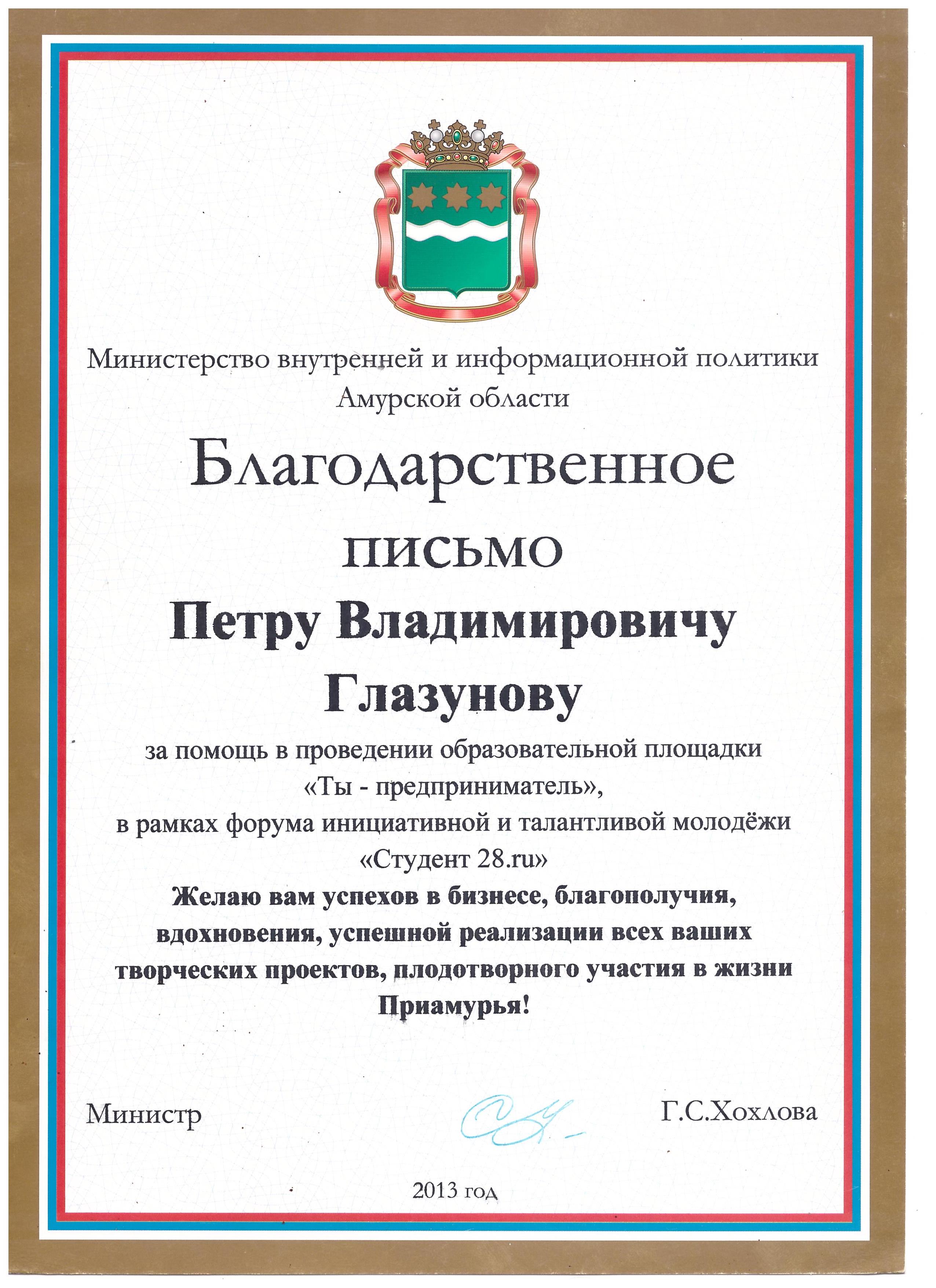 Министерство внутренней и информационной политики
Амурской области

Благодарственное
письмо

Петру Владимировичу
Глазунову

за помощь в проведении образовательной площадки
«Ты - предприниматель»,
в рамках форума инициативной и талантливой молодёжи
«Студент 28.ru»
Желаю вам успехов в бизнесе, благополучия, вдохновения, успешной реализации всех ваших творческих проектов, плодотворного участия в жизни Приамурья!

Министр Г.С.Хохлова

2013 год